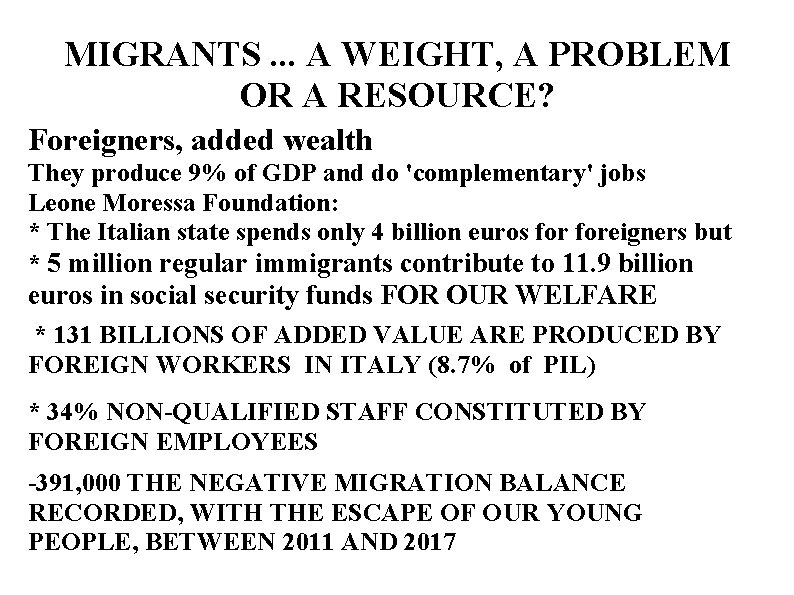 MIGRANTS ... A WEIGHT, A PROBLEM OR A RESOURCE?

Foreigners, added wealth
They produce 9% of GDP and do 'complementary' jobs
Leone Moressa Foundation:
* The Italian state spends only 4 billion euros for foreigners but
* 5 million regular immigrants contribute to 11.9 billion euros in social security funds FOR OUR WELFARE

* 131 BILLIONS OF ADDED VALUE ARE PRODUCED BY FOREIGN WORKERS IN ITALY (8.7% of PIL)

* 34% NON-QUALIFIED STAFF CONSTITUTED BY FOREIGN EMPLOYEES

-391,000 THE NEGATIVE MIGRATION BALANCE RECORDED, WITH THE ESCAPE OF OUR YOUNG PEOPLE, BETWEEN 2011 AND 2017